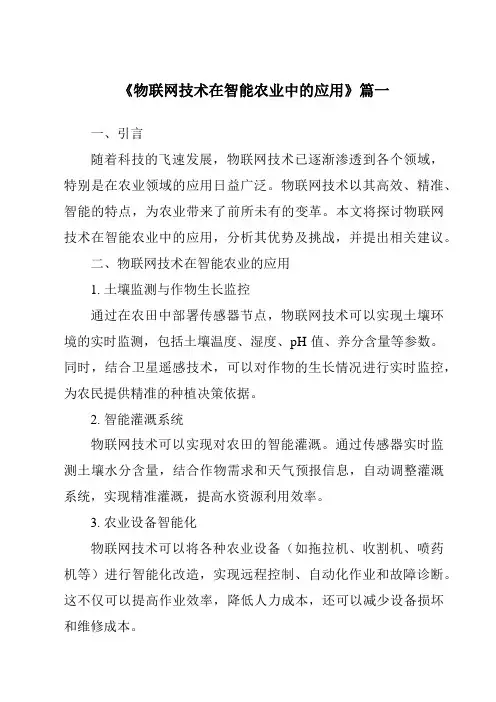 《物联网技术在智能农业中的应用》篇一

一、引言

随着科技的飞速发展，物联网技术已逐渐渗透到各个领域，特别是在农业领域的应用日益广泛。物联网技术以其高效、精准、智能的特点，为农业带来了前所未有的变革。本文将探讨物联网技术在智能农业中的应用，分析其优势及挑战，并提出相关建议。

二、物联网技术在智能农业的应用

1. 土壤监测与作物生长监控

通过在农田中部署传感器节点，物联网技术可以实现土壤环境的实时监测，包括土壤温度、湿度、pH 值、养分含量等参数。同时，结合卫星遥感技术，可以对作物的生长情况进行实时监控，为农民提供精准的种植决策依据。

2. 智能灌溉系统

物联网技术可以实现对农田的智能灌溉。通过传感器实时监测土壤水分含量，结合作物需求和天气预报信息，自动调整灌溉系统，实现精准灌溉，提高水资源利用效率。

3. 农业设备智能化

物联网技术可以将各种农业设备（如拖拉机、收割机、喷药机等）进行智能化改造，实现远程控制、自动化作业和故障诊断。这不仅可以提高作业效率，降低人力成本，还可以减少设备损坏和维修成本。